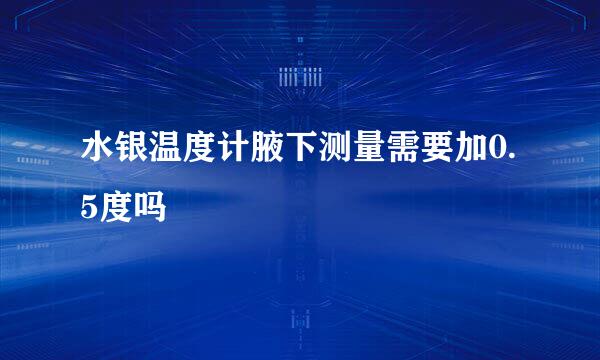 水银温度计腋下测量需要加0.5度吗